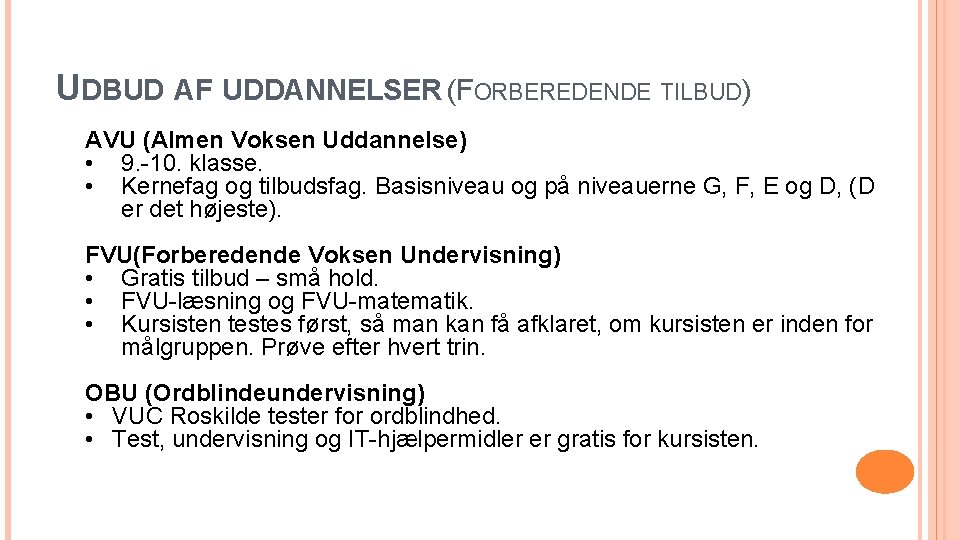 UDBUD AF UDDANNELSER (FORBEREDENDE TILBUD)

AVU (Almen Voksen Uddannelse)
• 9.-10. klasse.
• Kernefag og tilbudsfag. Basisniveau og på niveauerne G, F, E og D, (D er det højeste).

FVU(Forberedende Voksen Undervisning)
• Gratis tilbud – små hold.
• FVU-læsning og FVU-matematik.
• Kursisten testes først, så man kan få afklaret, om kursisten er inden for målgruppen. Prøve efter hvert trin.

OBU (Ordblindeundervisning)
• VUC Roskilde tester for ordblindhed.
• Test, undervisning og IT-hjælpermidler er gratis for kursisten.